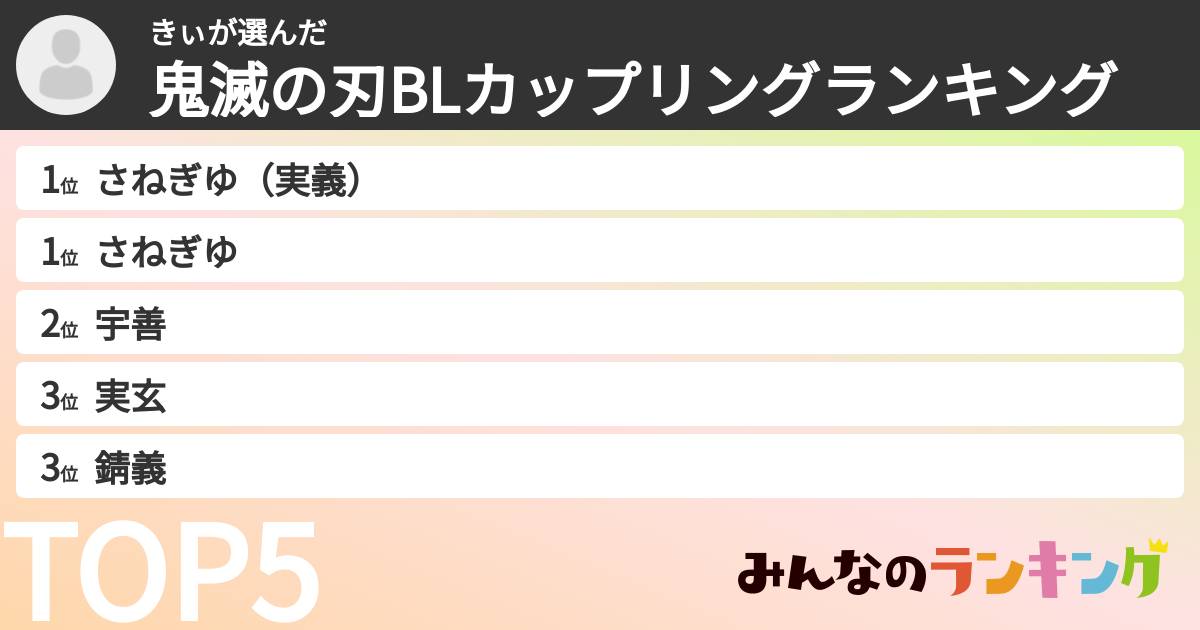 きぃが選んだ
鬼滅の刃BLカップリングランキング

1位 さねぎゆ（実義）

1位 さねぎゆ

2位 宇善

3位 実玄

3位 錆義

TOP5

みんなのランキング